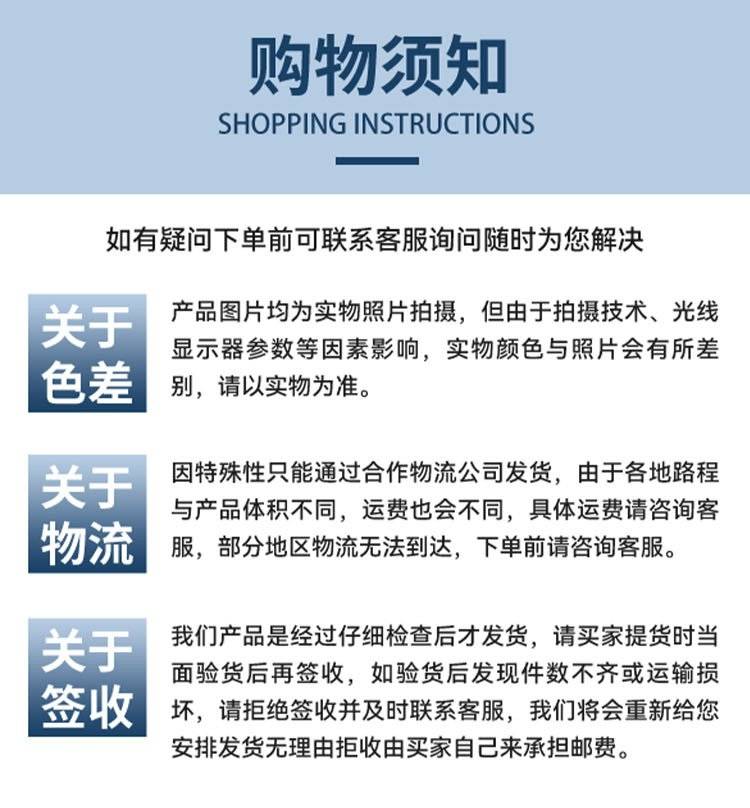 购物须知
SHOPPING INSTRUCTIONS

如有疑问下单前可联系客服询问随时为您解决

关于色差

产品图片均为实物照片拍摄，但由于拍摄技术、光线显示器参数等因素影响，实物颜色与照片会有所差别，请以实物为准。

关于物流

因特殊性只能通过合作物流公司发货，由于各地路程与产品体积不同，运费也会不同，具体运费请咨询客服，部分地区物流无法到达，下单前请咨询客服。

关于签收

我们产品是经过仔细检查后才发货，请买家提货时当面验货后再签收，如验货后发现件数不齐或运输损坏，请拒绝签收并及时联系客服，我们将会重新给您安排发货无理由拒收由买家自己来承担邮费。